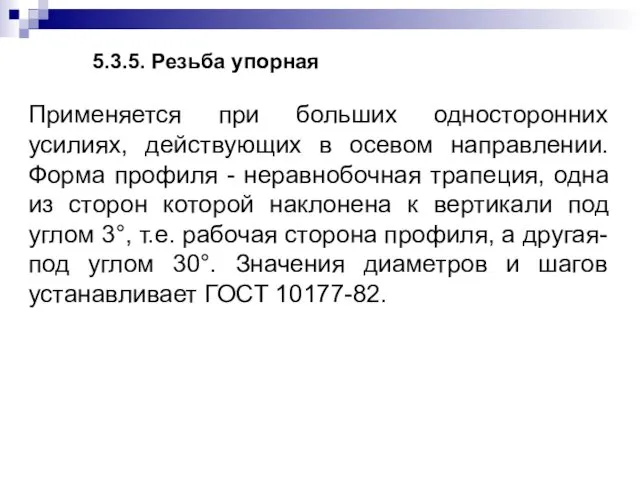 5.3.5. Резьба упорная

Применяется при больших односторонних усилиях, действующих в осевом направлении. Форма профиля - неравнобочная трапеция, одна из сторон которой наклонена к вертикали под углом 3°, т.е. рабочая сторона профиля, а другая- под углом 30°. Значения диаметров и шагов устанавливает ГОСТ 10177-82.